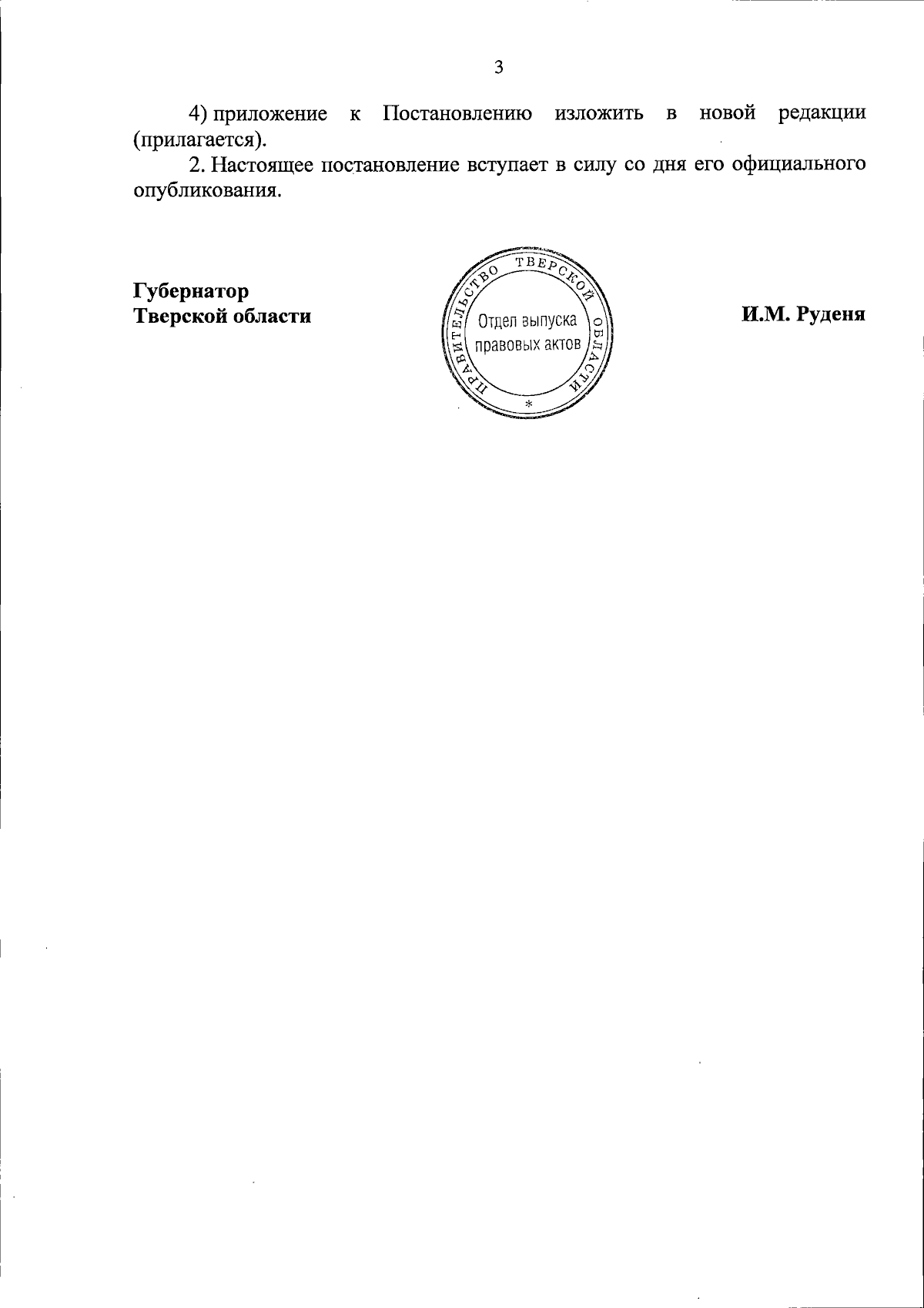 3

4) приложение к Постановлению изложить в новой редакции (прилагается).

2. Настоящее постановление вступает в силу со дня его официального опубликования.

Губернатор
Тверской области

ПРАВИТЕЛЬСТВО ТВЕРСКОЙ ОБЛАСТИ
Отдел выпуска правовых актов
*

И.М. Руденя